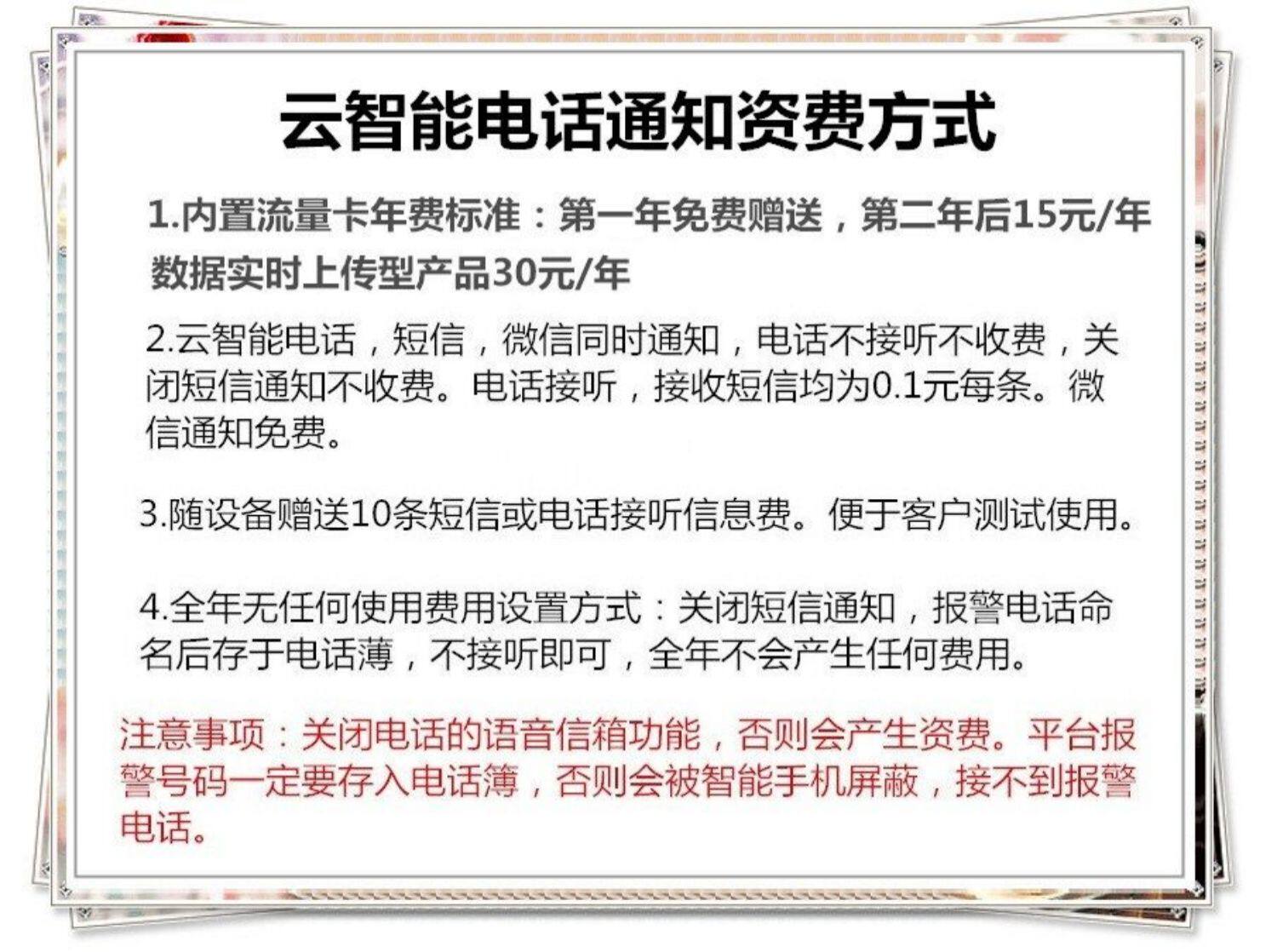 云智能电话通知资费方式

1.内置流量卡年费标准：第一年免费赠送，第二年后15元/年
数据实时上传型产品30元/年

2.云智能电话，短信，微信同时通知，电话不接听不收费，关闭短信通知不收费。电话接听，接收短信均为0.1元每条。微信通知免费。

3.随设备赠送10条短信或电话接听信息费。便于客户测试使用。

4.全年无任何使用费用设置方式：关闭短信通知，报警电话命名后存于电话薄，不接听即可，全年不会产生任何费用。

注意事项：关闭电话的语音信箱功能，否则会产生资费。平台报警号码一定要存入电话簿，否则会被智能手机屏蔽，接不到报警电话。